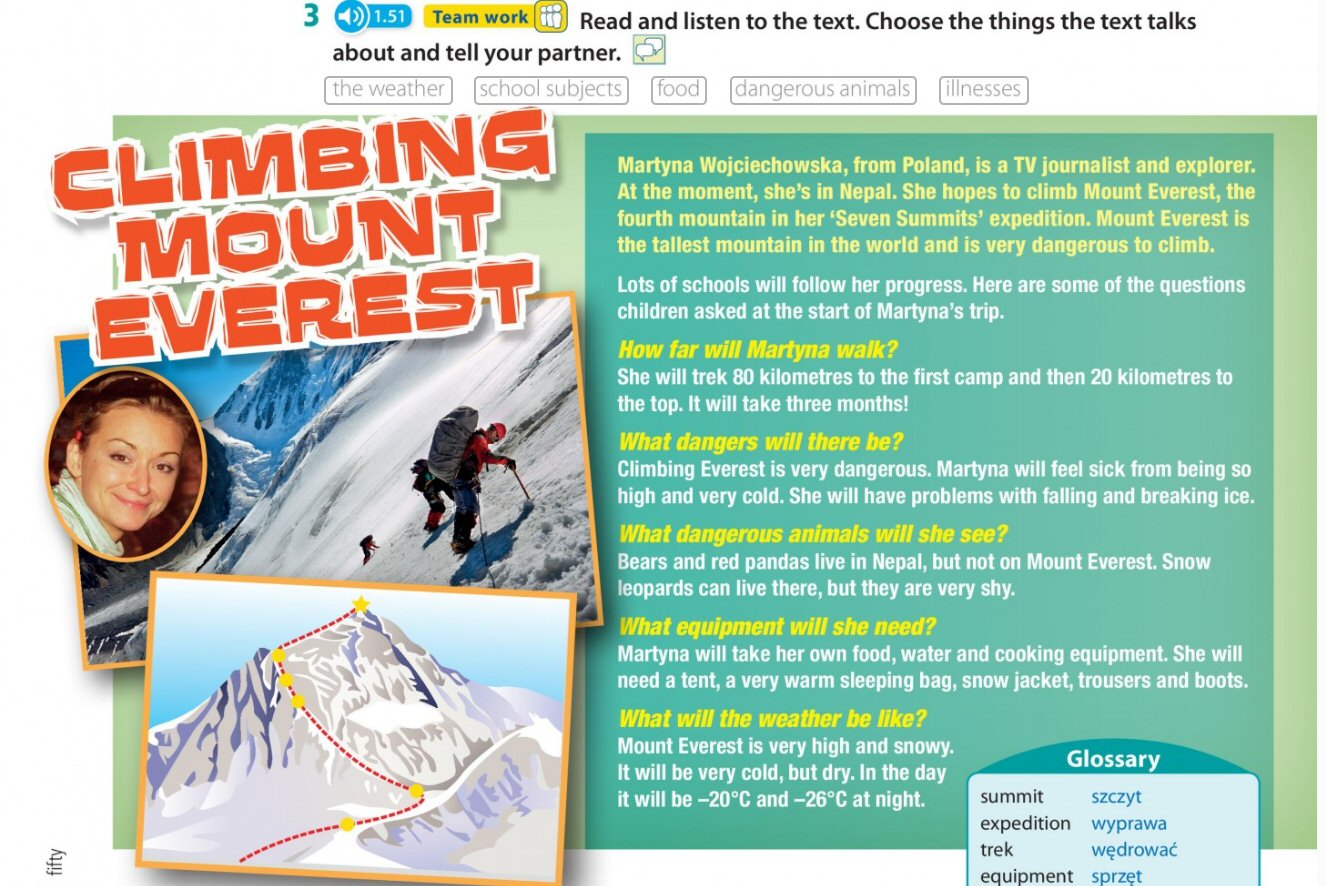 3 1.51 Team work Read and listen to the text. Choose the things the text talks about and tell your partner.

the weather school subjects food dangerous animals illnesses

CLIMBING MOUNT EVEREST

Martyna Wojciechowska, from Poland, is a TV journalist and explorer. At the moment, she's in Nepal. She hopes to climb Mount Everest, the fourth mountain in her 'Seven Summits' expedition. Mount Everest is the tallest mountain in the world and is very dangerous to climb.

Lots of schools will follow her progress. Here are some of the questions children asked at the start of Martyna's trip.

How far will Martyna walk?
She will trek 80 kilometres to the first camp and then 20 kilometres to the top. It will take three months!

What dangers will there be?
Climbing Everest is very dangerous. Martyna will feel sick from being so high and very cold. She will have problems with falling and breaking ice.

What dangerous animals will she see?
Bears and red pandas live in Nepal, but not on Mount Everest. Snow leopards can live there, but they are very shy.

What equipment will she need?
Martyna will take her own food, water and cooking equipment. She will need a tent, a very warm sleeping bag, snow jacket, trousers and boots.

What will the weather be like?
Mount Everest is very high and snowy. It will be very cold, but dry. In the day it will be –20°C and –26°C at night.

Glossary
summit szczyt
expedition wyprawa
trek wędrować
equipment sprzęt

fifty